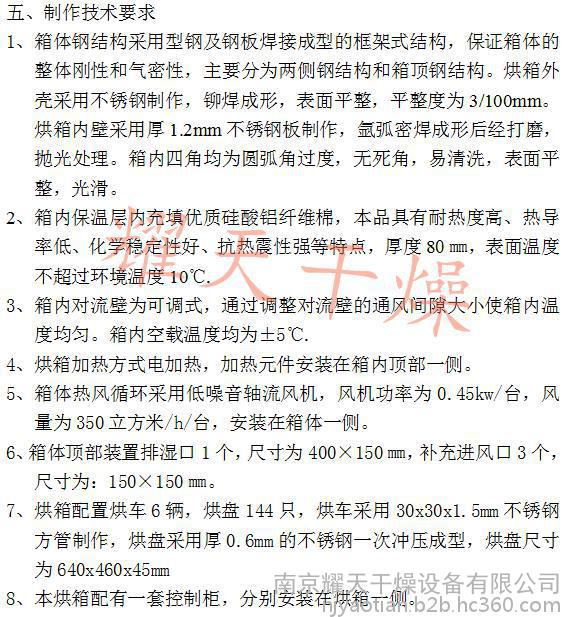 五、制作技术要求

1、箱体钢结构采用型钢及钢板焊接成型的框架式结构，保证箱体的整体刚性和气密性，主要分为两侧钢结构和箱顶钢结构。烘箱外壳采用不锈钢制作，铆焊成形，表面平整，平整度为 3/100mm。烘箱内壁采用厚 1.2mm 不锈钢板制作，氩弧密焊成形后经打磨，抛光处理。箱内四角均为圆弧角过度，无死角，易清洗，表面平整，光滑。

2、箱内保温层内充填优质硅酸铝纤维棉，本品具有耐热度高、热导率低、化学稳定性好、抗热震性强等特点，厚度 80 ㎜，表面温度不超过环境温度 10℃.

3、箱内对流壁为可调式，通过调整对流壁的通风间隙大小使箱内温度均匀。箱内空载温度均为±5℃.

4、烘箱加热方式电加热，加热元件安装在箱内顶部一侧。

5、箱体热风循环采用低噪音轴流风机，风机功率为 0.45kw/台，风量为 350 立方米/h/台，安装在箱体一侧。

6、箱体顶部装置排湿口 1 个，尺寸为 400×150 ㎜，补充进风口 3 个，尺寸为：150×150 ㎜。

7、烘箱配置烘车 6 辆，烘盘 144 只，烘车采用 30x30x1.5mm 不锈钢方管制作，烘盘采用厚 0.6mm 的不锈钢一次冲压成型，烘盘尺寸为 640x460x45mm

8、本烘箱配有一套控制柜，分别安装在烘箱一侧。

耀天干燥

南京耀天干燥设备有限公司
njyaotian.b2b.hc360.com